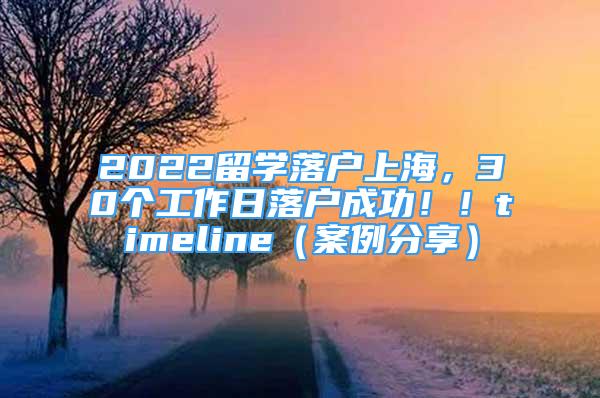 2022留学落户上海，30个工作日落户成功！！timeline（案例分享）